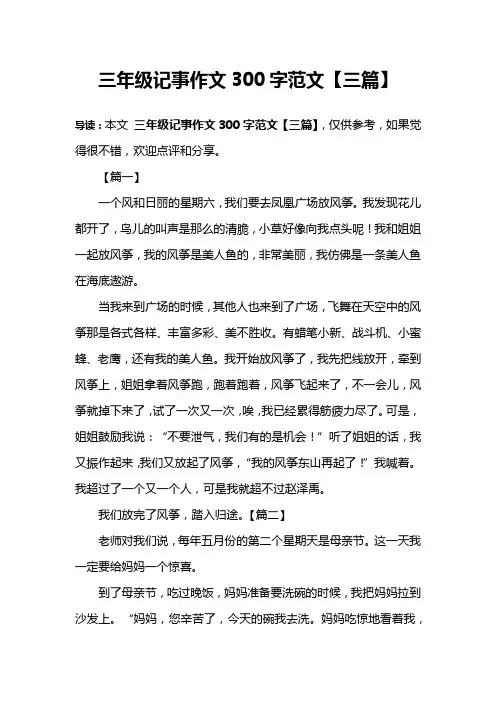 三年级记事作文 300 字范文【三篇】

导读：本文 三年级记事作文 300 字范文【三篇】，仅供参考，如果觉得很不错，欢迎点评和分享。

【篇一】

一个风和日丽的星期六，我们要去凤凰广场放风筝。我发现花儿都开了，鸟儿的叫声是那么的清脆，小草好像向我点头呢！我和姐姐一起放风筝，我的风筝是美人鱼的，非常美丽，我仿佛是一条美人鱼在海底遨游。

当我来到广场的时候，其他人也来到了广场，飞舞在天空中的风筝那是各式各样、丰富多彩、美不胜收。有蜡笔小新、战斗机、小蜜蜂、老鹰，还有我的美人鱼。我开始放风筝了，我先把线放开，牵到风筝上，姐姐拿着风筝跑，跑着跑着，风筝飞起来了，不一会儿，风筝就掉下来了，试了一次又一次，唉，我已经累得筋疲力尽了。可是，姐姐鼓励我说：“不要泄气，我们有的是机会！”听了姐姐的话，我又振作起来，我们又放起了风筝，“我的风筝东山再起了！”我喊着。我超过了一个又一个人，可是我就超不过赵泽禹。

我们放完了风筝，踏入归途。【篇二】

老师对我们说，每年五月份的第二个星期天是母亲节。这一天我一定要给妈妈一个惊喜。

到了母亲节，吃过晚饭，妈妈准备要洗碗的时候，我把妈妈拉到沙发上。“妈妈，您辛苦了，今天的碗我去洗。妈妈吃惊地看着我，